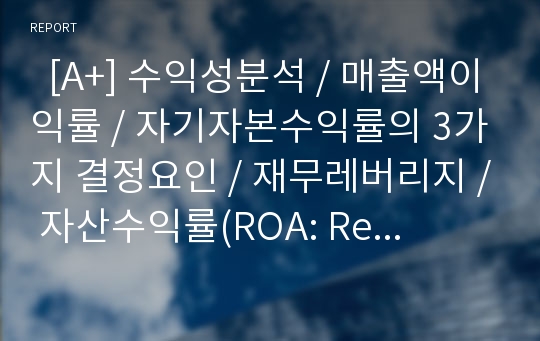 REPORT

[A+] 수익성분석 / 매출액이익률 / 자기자본수익률의 3가지 결정요인 / 재무레버리지 / 자산수익률(ROA: Re...